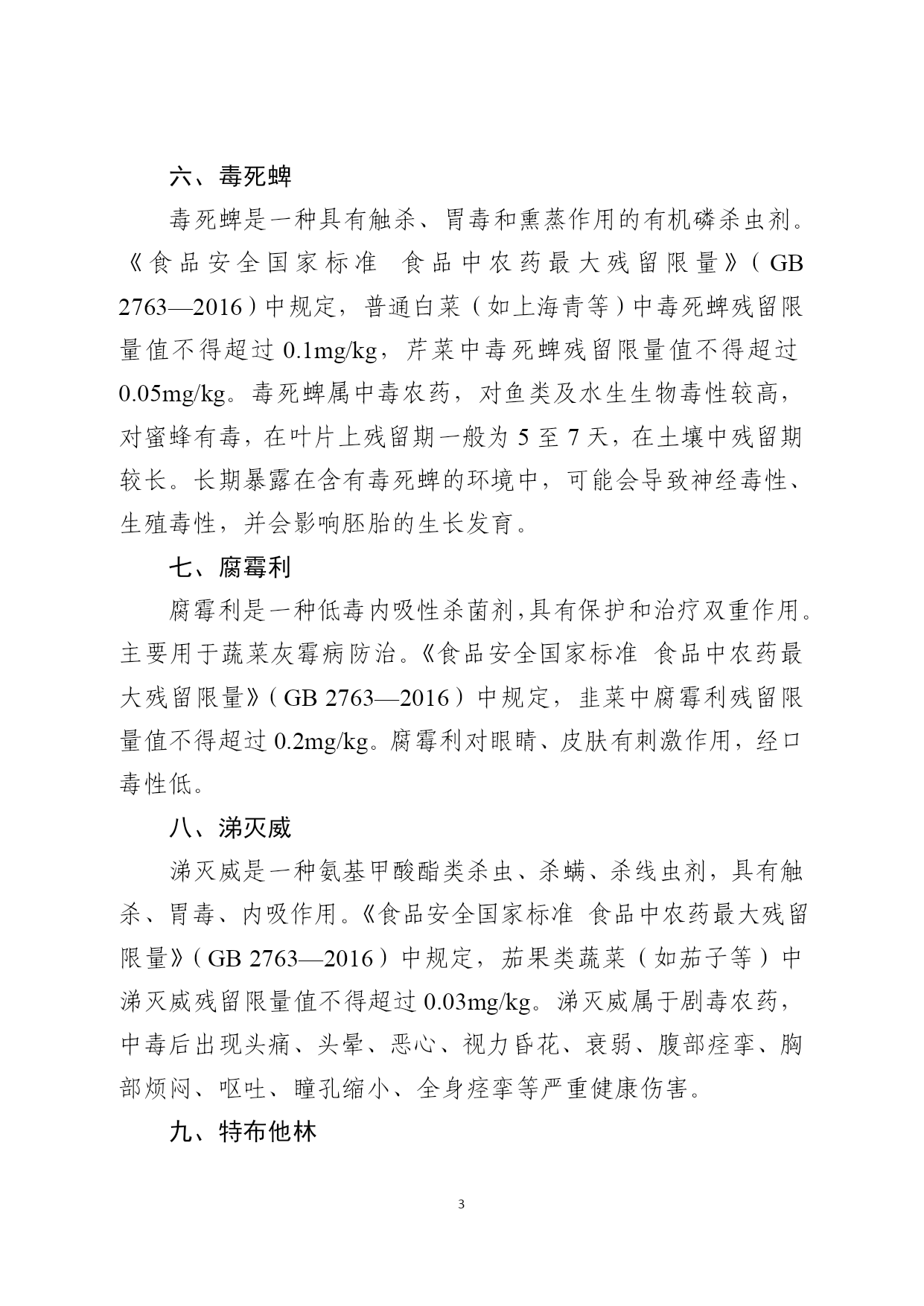 六、毒死蜱

毒死蜱是一种具有触杀、胃毒和熏蒸作用的有机磷杀虫剂。《食品安全国家标准 食品中农药最大残留限量》（GB 2763—2016）中规定，普通白菜（如上海青等）中毒死蜱残留限量值不得超过 0.1mg/kg，芹菜中毒死蜱残留限量值不得超过 0.05mg/kg。毒死蜱属中毒农药，对鱼类及水生生物毒性较高，对蜜蜂有毒，在叶片上残留期一般为 5 至 7 天，在土壤中残留期较长。长期暴露在含有毒死蜱的环境中，可能会导致神经毒性、生殖毒性，并会影响胚胎的生长发育。

七、腐霉利

腐霉利是一种低毒内吸性杀菌剂，具有保护和治疗双重作用。主要用于蔬菜灰霉病防治。《食品安全国家标准 食品中农药最大残留限量》（GB 2763—2016）中规定，韭菜中腐霉利残留限量值不得超过 0.2mg/kg。腐霉利对眼睛、皮肤有刺激作用，经口毒性低。

八、涕灭威

涕灭威是一种氨基甲酸酯类杀虫、杀螨、杀线虫剂，具有触杀、胃毒、内吸作用。《食品安全国家标准 食品中农药最大残留限量》（GB 2763—2016）中规定，茄果类蔬菜（如茄子等）中涕灭威残留限量值不得超过 0.03mg/kg。涕灭威属于剧毒农药，中毒后出现头痛、头晕、恶心、视力昏花、衰弱、腹部痉挛、胸部烦闷、呕吐、瞳孔缩小、全身痉挛等严重健康伤害。

九、特布他林

3